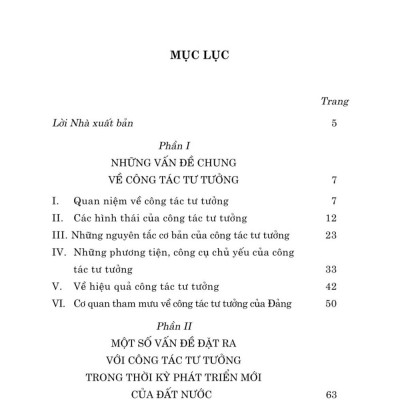 MỤC LỤC

Trang

Lời Nhà xuất bản 5

Phần I
NHỮNG VẤN ĐỀ CHUNG
VỀ CÔNG TÁC TƯ TƯỞNG 7

I. Quan niệm về công tác tư tưởng 7
II. Các hình thái của công tác tư tưởng 12
III. Những nguyên tắc cơ bản của công tác tư tưởng 23
IV. Những phương tiện, công cụ chủ yếu của công tác tư tưởng 33
V. Về hiệu quả công tác tư tưởng 42
VI. Cơ quan tham mưu về công tác tư tưởng của Đảng 50

Phần II
MỘT SỐ VẤN ĐỀ ĐẶT RA
VỚI CÔNG TÁC TƯ TƯỞNG
TRONG THỜI KỲ PHÁT TRIỂN MỚI
CỦA ĐẤT NƯỚC 63